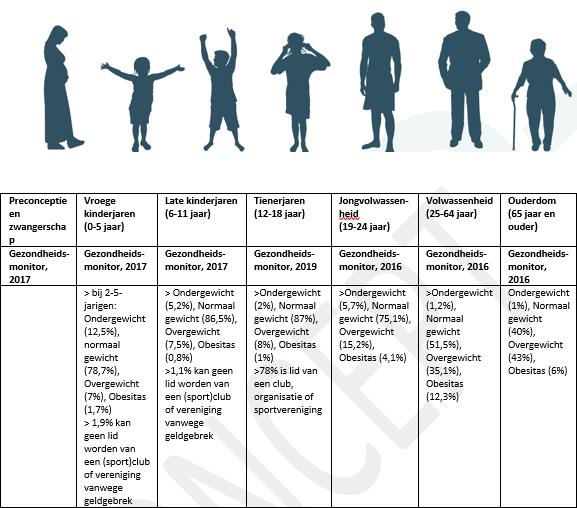 | Preconceptie en zwangerschap | Vroege kinderjaren (0-5 jaar) | Late kinderjaren (6-11 jaar) | Tienerjaren (12-18 jaar) | Jongvolwassenheid (19-24 jaar) | Volwassenheid (25-64 jaar) | Ouderdom (65 jaar en ouder) |
|---|---|---|---|---|---|---|
| Gezondheidsmonitor, 2017 | Gezondheidsmonitor, 2017 | Gezondheidsmonitor, 2017 | Gezondheidsmonitor, 2019 | Gezondheidsmonitor, 2016 | Gezondheidsmonitor, 2016 | Gezondheidsmonitor, 2016 |
| | > bij 2-5-jarigen: Ondergewicht (12,5%), normaal gewicht (78,7%), Overgewicht (7%), Obesitas (1,7%) > 1,9% kan geen lid worden van een (sport)club of vereniging vanwege geldgebrek | > Ondergewicht (5,2%), Normaal gewicht (86,5%), Overgewicht (7,5%), Obesitas (0,8%) >1,1% kan geen lid worden van een (sport)club of vereniging vanwege geldgebrek | >Ondergewicht (2%), Normaal gewicht (87%), Overgewicht (8%), Obesitas (1%) >78% is lid van een club, organisatie of sportvereniging | >Ondergewicht (5,7%), Normaal gewicht (75,1%), Overgewicht (15,2%), Obesitas (4,1%) | >Ondergewicht (1,2%), Normaal gewicht (51,5%), Overgewicht (35,1%), Obesitas (12,3%) | Ondergewicht (1%), Normaal gewicht (40%), Overgewicht (43%), Obesitas (6%) |